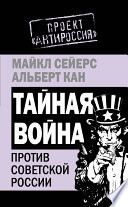 ПРОЕКТ «АНТИРОССИЯ»

МАЙКЛ СЕЙЕРС
АЛЬБЕРТ КАН

ТАЙНАЯ ВОЙНА

ПРОТИВ СОВЕТСКОЙ РОССИИ